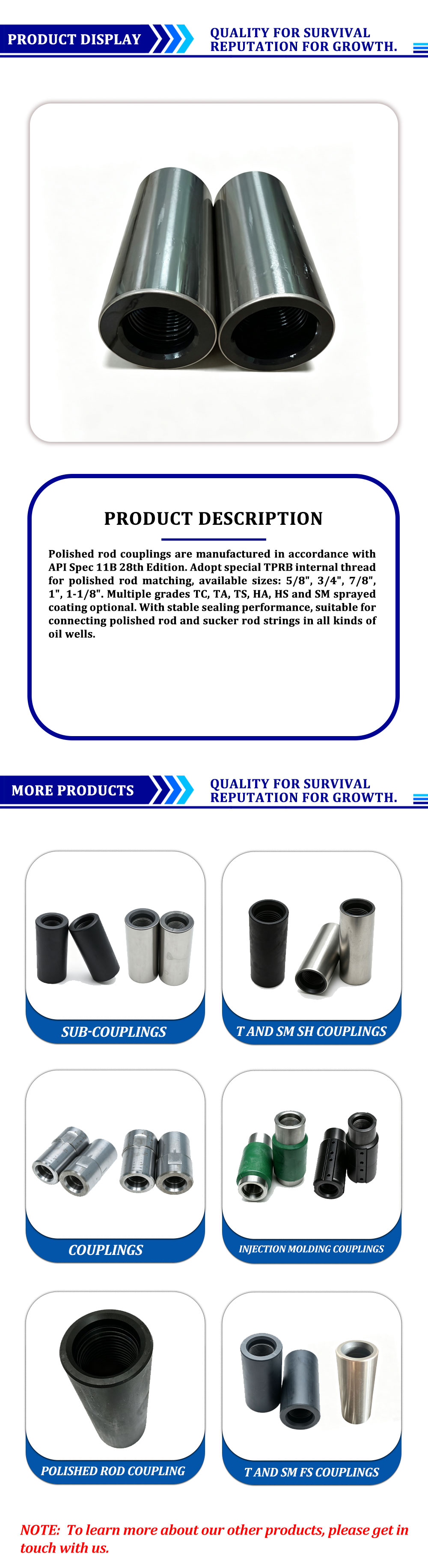 PRODUCT DISPLAY

QUALITY FOR SURVIVAL
REPUTATION FOR GROWTH.

PRODUCT DESCRIPTION

Polished rod couplings are manufactured in accordance with API Spec 11B 28th Edition. Adopt special TPRB internal thread for polished rod matching, available sizes: 5/8", 3/4", 7/8", 1", 1-1/8". Multiple grades TC, TA, TS, HA, HS and SM sprayed coating optional. With stable sealing performance, suitable for connecting polished rod and sucker rod strings in all kinds of oil wells.

MORE PRODUCTS

QUALITY FOR SURVIVAL
REPUTATION FOR GROWTH.

SUB-COUPLINGS

T AND SM SH COUPLINGS

COUPLINGS

INJECTION MOLDING COUPLINGS

POLISHED ROD COUPLING

T AND SM FS COUPLINGS

NOTE: To learn more about our other products, please get in touch with us.